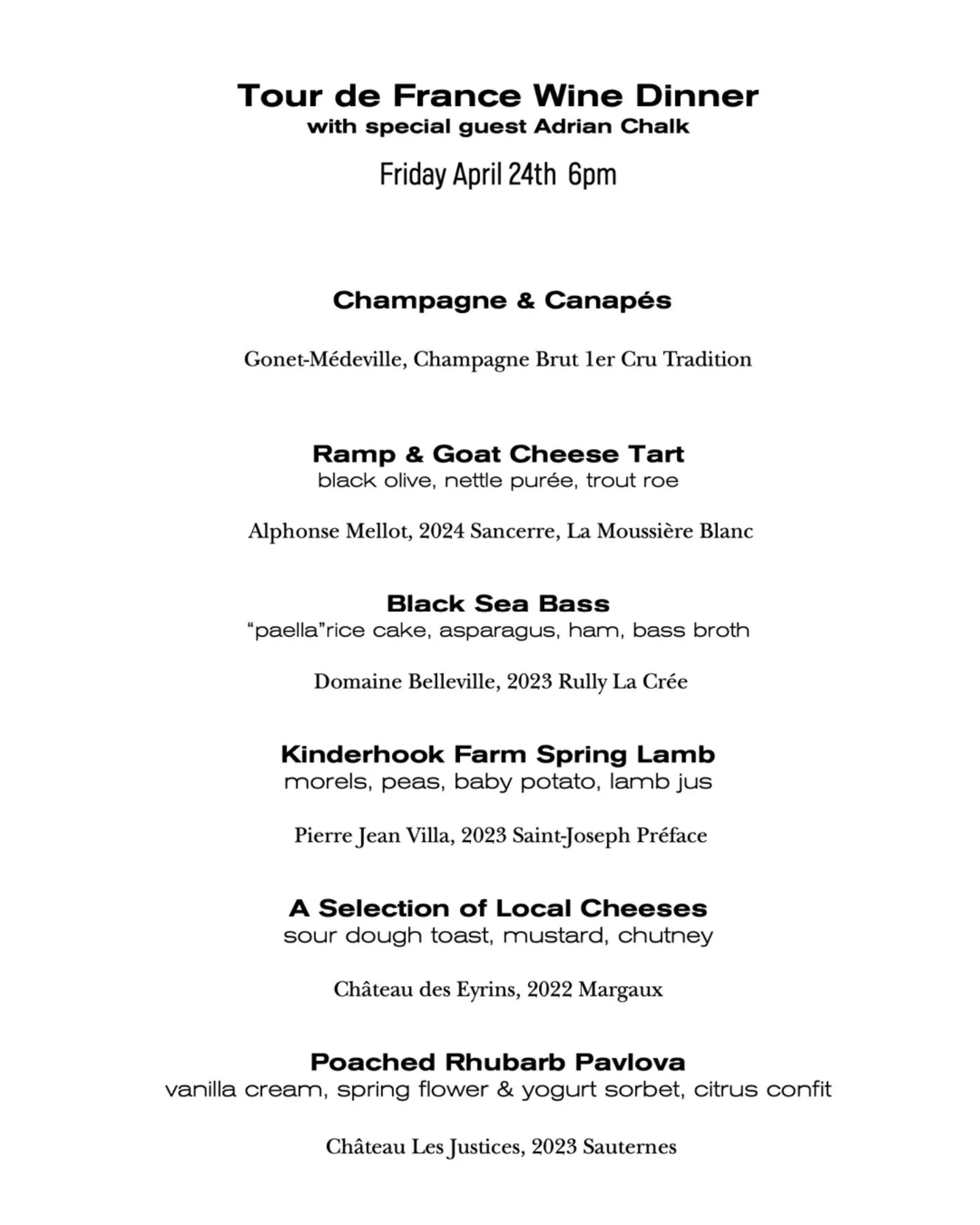 Tour de France Wine Dinner
with special guest Adrian Chalk

Friday April 24th 6pm

Champagne & Canapés

Gonet-Médeville, Champagne Brut 1er Cru Tradition

Ramp & Goat Cheese Tart
black olive, nettle purée, trout roe

Alphonse Mellot, 2024 Sancerre, La Moussière Blanc

Black Sea Bass
“paella”rice cake, asparagus, ham, bass broth

Domaine Belleville, 2023 Rully La Crée

Kinderhook Farm Spring Lamb
morels, peas, baby potato, lamb jus

Pierre Jean Villa, 2023 Saint-Joseph Préface

A Selection of Local Cheeses
sour dough toast, mustard, chutney

Château des Eyrins, 2022 Margaux

Poached Rhubarb Pavlova
vanilla cream, spring flower & yogurt sorbet, citrus confit

Château Les Justices, 2023 Sauternes